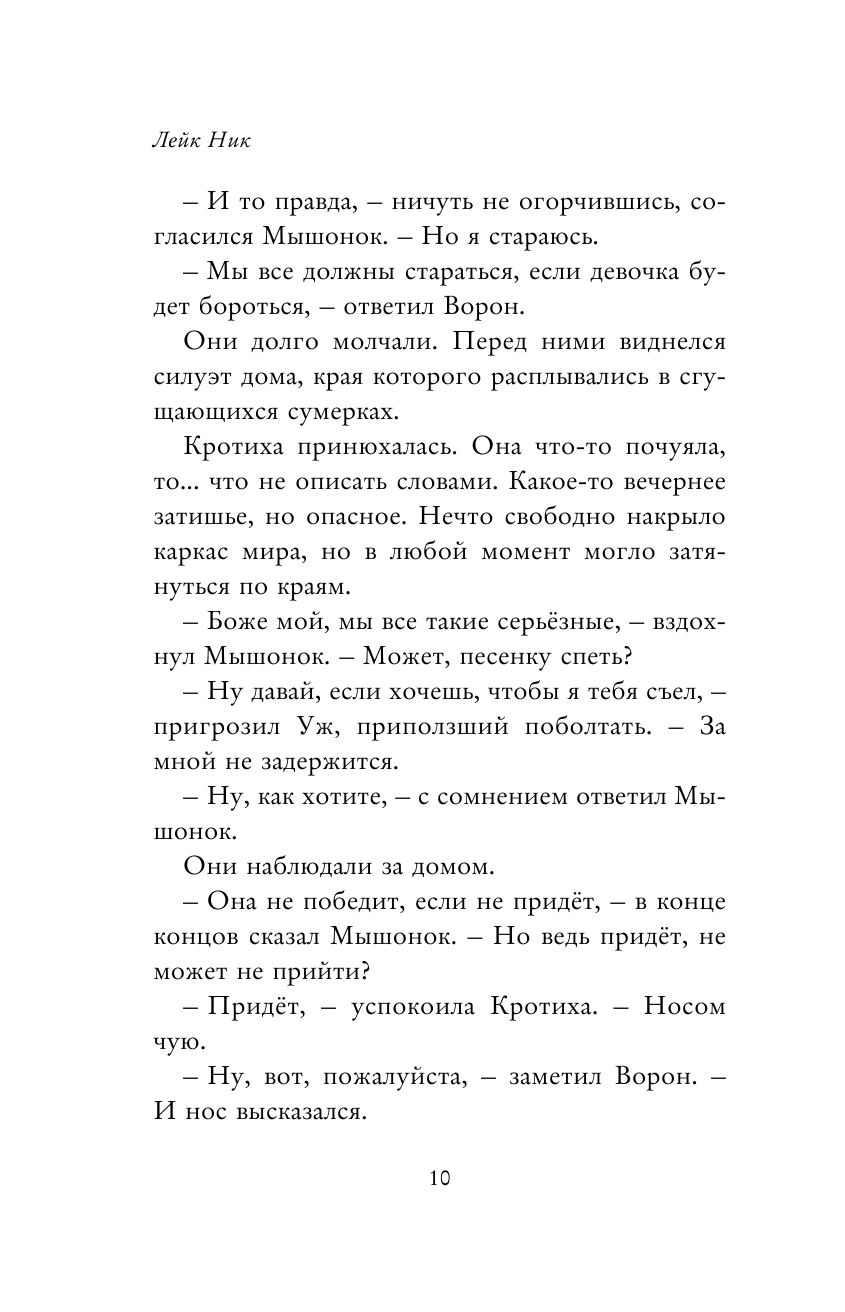 Лейк Ник

– И то правда, – ничуть не огорчившись, согласился Мышонок. – Но я стараюсь.

– Мы все должны стараться, если девочка будет бороться, – ответил Ворон.

Они долго молчали. Перед ними виднелся силуэт дома, края которого расплывались в сгущающихся сумерках.

Кротиха принюхалась. Она что-то почуяла, то... что не описать словами. Какое-то вечернее затишье, но опасное. Нечто свободно накрыло каркас мира, но в любой момент могло затянуться по краям.

– Боже мой, мы все такие серьёзные, – вздохнул Мышонок. – Может, песенку спеть?

– Ну давай, если хочешь, чтобы я тебя съел, – пригрозил Уж, приползший поболтать. – За мной не задержится.

– Ну, как хотите, – с сомнением ответил Мышонок.

Они наблюдали за домом.

– Она не победит, если не придёт, – в конце концов сказал Мышонок. – Но ведь придёт, не может не прийти?

– Придёт, – успокоила Кротиха. – Носом чую.

– Ну, вот, пожалуйста, – заметил Ворон. – И нос высказался.

10